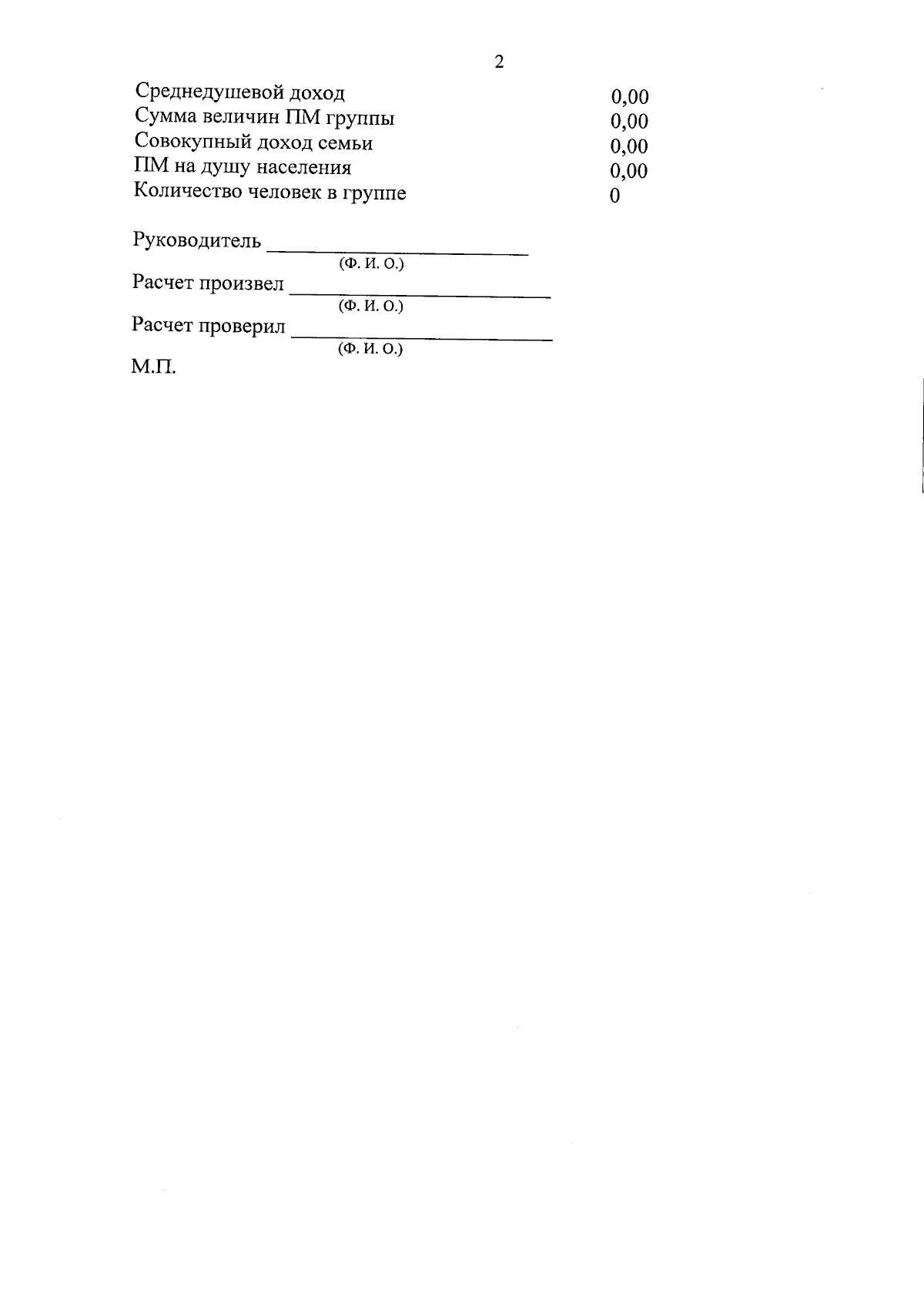 2

Среднедушевой доход 0,00
Сумма величин ПМ группы 0,00
Совокупный доход семьи 0,00
ПМ на душу населения 0,00
Количество человек в группе 0

Руководитель ________________________
(Ф. И. О.)
Расчет произвел ________________________
(Ф. И. О.)
Расчет проверил ________________________
(Ф. И. О.)
М.П.